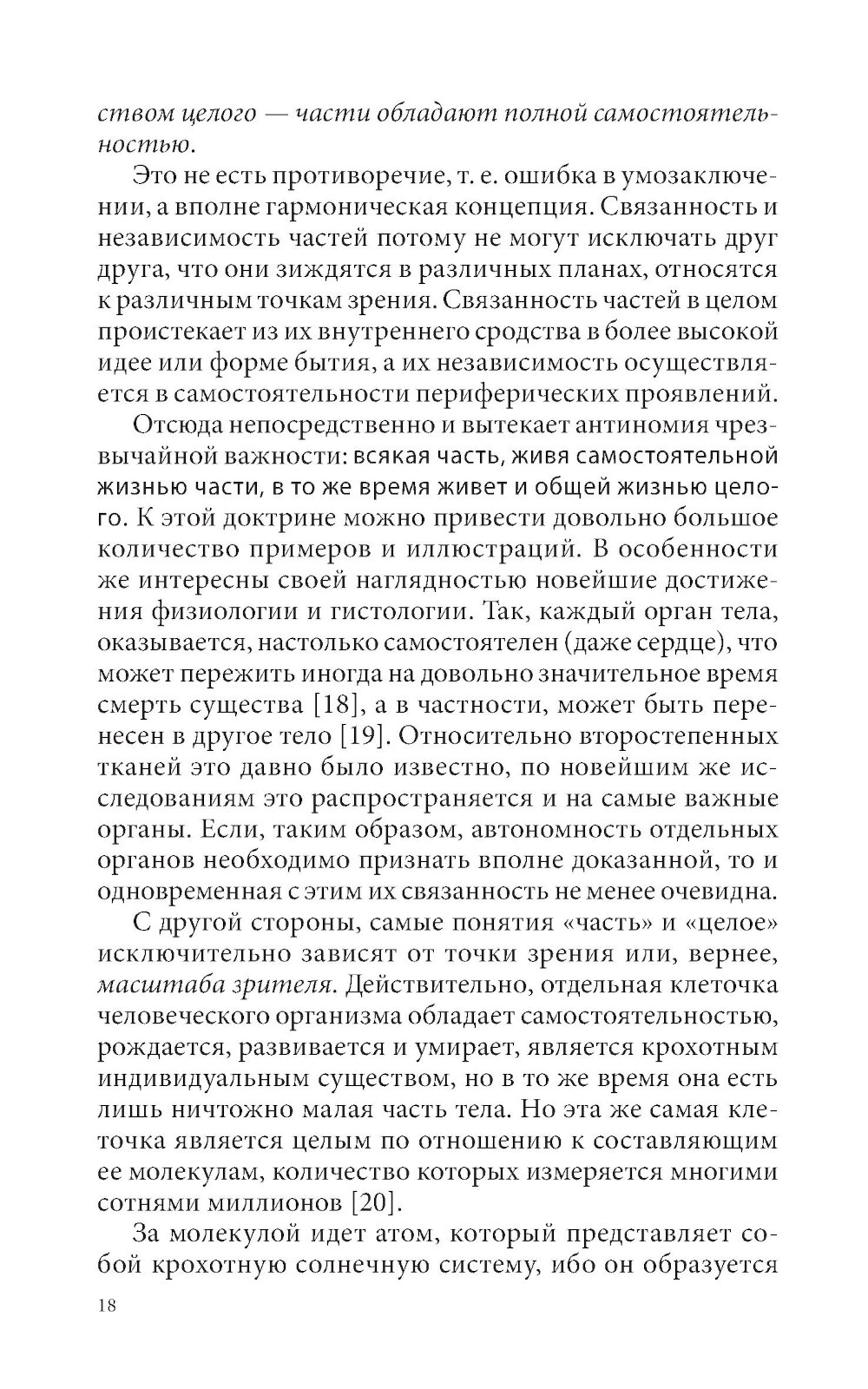 ством целого — части обладают полной самостоятельностью.

Это не есть противоречие, т. е. ошибка в умозаключении, а вполне гармоническая концепция. Связанность и независимость частей потому не могут исключать друг друга, что они зиждятся в различных планах, относятся к различным точкам зрения. Связанность частей в целом проистекает из их внутреннего сродства в более высокой идее или форме бытия, а их независимость осуществляется в самостоятельности периферических проявлений.

Отсюда непосредственно и вытекает антиномия чрезвычайной важности: всякая часть, живя самостоятельной жизнью части, в то же время живет и общей жизнью целого. К этой доктрине можно привести довольно большое количество примеров и иллюстраций. В особенности же интересны своей наглядностью новейшие достижения физиологии и гистологии. Так, каждый орган тела, оказывается, настолько самостоятелен (даже сердце), что может пережить иногда на довольно значительное время смерть существа [18], а в частности, может быть перенесен в другое тело [19]. Относительно второстепенных тканей это давно было известно, по новейшим же исследованиям это распространяется и на самые важные органы. Если, таким образом, автономность отдельных органов необходимо признать вполне доказанной, то и одновременная с этим их связанность не менее очевидна.

С другой стороны, самые понятия «часть» и «целое» исключительно зависят от точки зрения или, вернее, масштаба зрителя. Действительно, отдельная клеточка человеческого организма обладает самостоятельностью, рождается, развивается и умирает, является крохотным индивидуальным существом, но в то же время она есть лишь ничтожно малая часть тела. Но эта же самая клеточка является целым по отношению к составляющим ее молекулам, количество которых измеряется многими сотнями миллионов [20].

За молекулой идет атом, который представляет собой крохотную солнечную систему, ибо он образуется

18